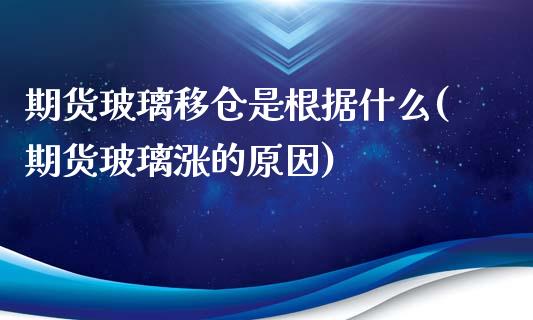 期货玻璃移仓是根据什么(期货玻璃涨的原因)